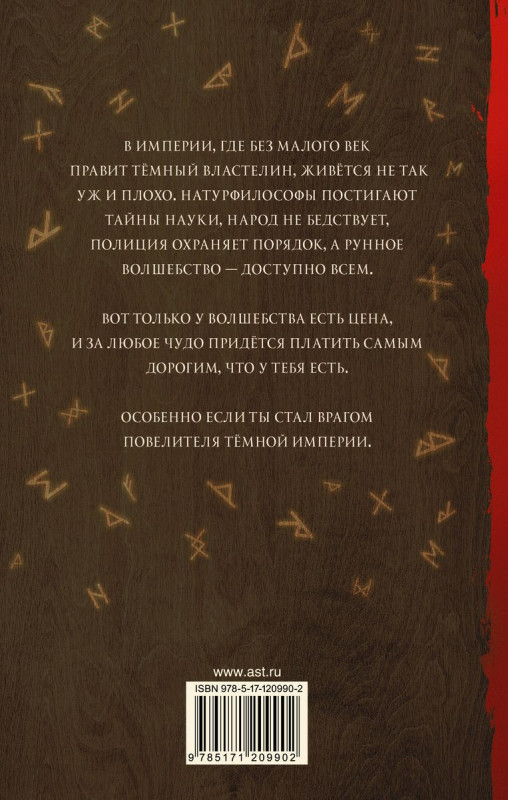 В ИМПЕРИИ, ГДЕ БЕЗ МАЛОГО ВЕК ПРАВИТ ТЁМНЫЙ ВЛАСТЕЛИН, ЖИВЁТСЯ НЕ ТАК УЖ И ПЛОХО. НАТУРФИЛОСОФЫ ПОСТИГАЮТ ТАЙНЫ НАУКИ, НАРОД НЕ БЕДСТВУЕТ, ПОЛИЦИЯ ОХРАНЯЕТ ПОРЯДОК, А РУННОЕ ВОЛШЕБСТВО — ДОСТУПНО ВСЕМ.

ВОТ ТОЛЬКО У ВОЛШЕБСТВА ЕСТЬ ЦЕНА, И ЗА ЛЮБОЕ ЧУДО ПРИДЁТСЯ ПЛАТИТЬ САМЫМ ДОРОГИМ, ЧТО У ТЕБЯ ЕСТЬ.

ОСОБЕННО ЕСЛИ ТЫ СТАЛ ВРАГОМ ПОВЕЛИТЕЛЯ ТЁМНОЙ ИМПЕРИИ.

www.ast.ru

ISBN 978-5-17-120990-2

9 785171 209902